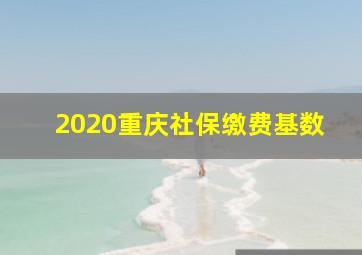 2020重庆社保缴费基数